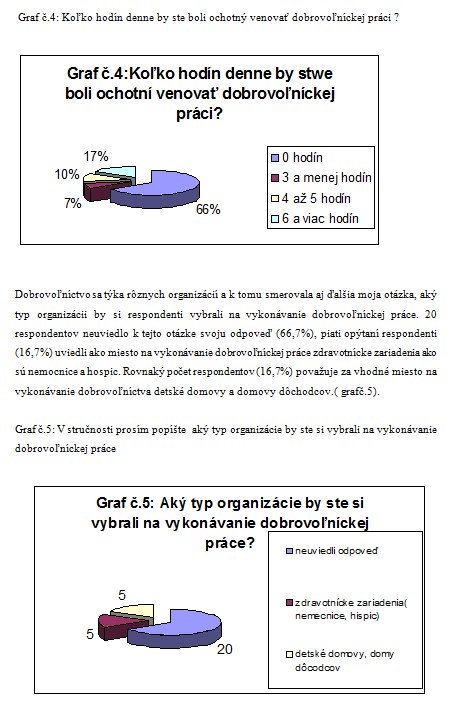 Graf č.4: Koľko hodín denne by ste boli ochotný venovať dobrovoľníckej práci ?

Graf č.4:Koľko hodín denne by stwe boli ochotní venovať dobrovoľníckej práci?

17%
10%
7%
66%

0 hodín
3 a menej hodín
4 až 5 hodín
6 a viac hodín

Dobrovoľníctvo sa týka rôznych organizácií a k tomu smerovala aj ďalšia moja otázka, aký typ organizácií by si respondenti vybrali na vykonávanie dobrovoľníckej práce. 20 respondentov neuviedlo k tejto otázke svoju odpoveď (66,7%), piati opýtaní respondenti (16,7%) uviedli ako miesto na vykonávanie dobrovoľníckej práce zdravotnícke zariadenia ako sú nemocnice a hospic. Rovnaký počet respondentov (16,7%) považuje za vhodné miesto na vykonávanie dobrovoľníctva detské domovy a domovy dôchodcov.( grafč.5).

Graf č.5: V stručnosti prosím popíšte aký typ organizácie by ste si vybrali na vykonávanie dobrovoľníckej práce

Graf č.5: Aký typ organizácie by ste si vybrali na vykonávanie dobrovoľníckej práce?

5
5
20

neuviedli odpoveď
zdravotnícke zariadenia( nemecnice, hispic)
detské domovy, domy dôcodcov